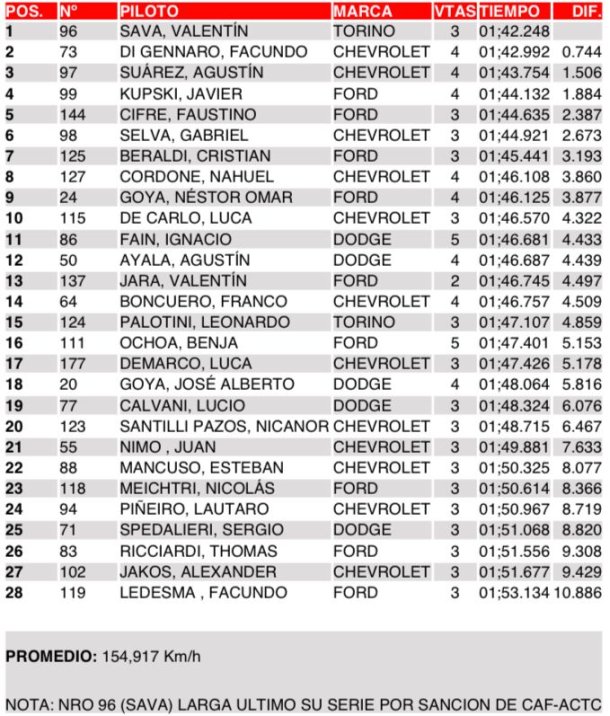 | POS. | Nº | PILOTO | MARCA | VTAS | TIEMPO | DIF. |
|---|---|---|---|---|---|---|
| 1 | 96 | SAVA, VALENTÍN | TORINO | 3 | 01;42.248 | |
| 2 | 73 | DI GENNARO, FACUNDO | CHEVROLET | 4 | 01;42.992 | 0.744 |
| 3 | 97 | SUÁREZ, AGUSTÍN | CHEVROLET | 4 | 01;43.754 | 1.506 |
| 4 | 99 | KUPSKI, JAVIER | FORD | 4 | 01;44.132 | 1.884 |
| 5 | 144 | CIFRE, FAUSTINO | FORD | 3 | 01;44.635 | 2.387 |
| 6 | 98 | SELVA, GABRIEL | CHEVROLET | 3 | 01;44.921 | 2.673 |
| 7 | 125 | BERALDI, CRISTIAN | FORD | 3 | 01;45.441 | 3.193 |
| 8 | 127 | CORDONE, NAHUEL | CHEVROLET | 4 | 01;46.108 | 3.860 |
| 9 | 24 | GOYA, NÉSTOR OMAR | FORD | 4 | 01;46.125 | 3.877 |
| 10 | 115 | DE CARLO, LUCA | CHEVROLET | 3 | 01;46.570 | 4.322 |
| 11 | 86 | FAIN, IGNACIO | DODGE | 5 | 01;46.681 | 4.433 |
| 12 | 50 | AYALA, AGUSTÍN | DODGE | 4 | 01;46.687 | 4.439 |
| 13 | 137 | JARA, VALENTÍN | FORD | 2 | 01;46.745 | 4.497 |
| 14 | 64 | BONCUERO, FRANCO | CHEVROLET | 4 | 01;46.757 | 4.509 |
| 15 | 124 | PALOTINI, LEONARDO | TORINO | 3 | 01;47.107 | 4.859 |
| 16 | 111 | OCHOA, BENJA | FORD | 5 | 01;47.401 | 5.153 |
| 17 | 177 | DEMARCO, LUCA | CHEVROLET | 3 | 01;47.426 | 5.178 |
| 18 | 20 | GOYA, JOSÉ ALBERTO | DODGE | 4 | 01;48.064 | 5.816 |
| 19 | 77 | CALVANI, LUCIO | DODGE | 3 | 01;48.324 | 6.076 |
| 20 | 123 | SANTILLI PAZOS, NICANOR | CHEVROLET | 3 | 01;48.715 | 6.467 |
| 21 | 55 | NIMO , JUAN | CHEVROLET | 3 | 01;49.881 | 7.633 |
| 22 | 88 | MANCUSO, ESTEBAN | CHEVROLET | 3 | 01;50.325 | 8.077 |
| 23 | 118 | MEICHTRI, NICOLÁS | FORD | 3 | 01;50.614 | 8.366 |
| 24 | 94 | PIÑEIRO, LAUTARO | CHEVROLET | 3 | 01;50.967 | 8.719 |
| 25 | 71 | SPEDALIERI, SERGIO | DODGE | 3 | 01;51.068 | 8.820 |
| 26 | 83 | RICCIARDI, THOMAS | FORD | 3 | 01;51.556 | 9.308 |
| 27 | 102 | JAKOS, ALEXANDER | CHEVROLET | 3 | 01;51.677 | 9.429 |
| 28 | 119 | LEDESMA , FACUNDO | FORD | 3 | 01;53.134 | 10.886 |

PROMEDIO: 154,917 Km/h

NOTA: NRO 96 (SAVA) LARGA ULTIMO SU SERIE POR SANCION DE CAF-ACTC